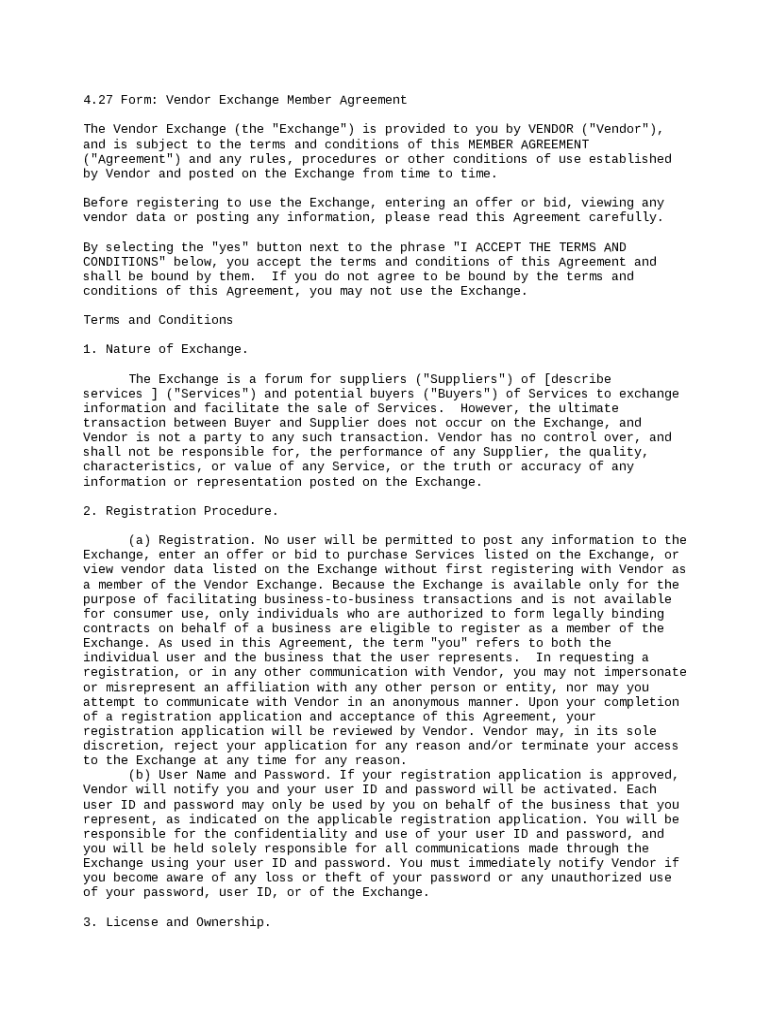 4.27 Form: Vendor Exchange Member Agreement

The Vendor Exchange (the "Exchange") is provided to you by VENDOR ("Vendor"), and is subject to the terms and conditions of this MEMBER AGREEMENT ("Agreement") and any rules, procedures or other conditions of use established by Vendor and posted on the Exchange from time to time.

Before registering to use the Exchange, entering an offer or bid, viewing any vendor data or posting any information, please read this Agreement carefully.

By selecting the "yes" button next to the phrase "I ACCEPT THE TERMS AND CONDITIONS" below, you accept the terms and conditions of this Agreement and shall be bound by them. If you do not agree to be bound by the terms and conditions of this Agreement, you may not use the Exchange.

Terms and Conditions

1. Nature of Exchange.

The Exchange is a forum for suppliers ("Suppliers") of [describe services ] ("Services") and potential buyers ("Buyers") of Services to exchange information and facilitate the sale of Services. However, the ultimate transaction between Buyer and Supplier does not occur on the Exchange, and Vendor is not a party to any such transaction. Vendor has no control over, and shall not be responsible for, the performance of any Supplier, the quality, characteristics, or value of any Service, or the truth or accuracy of any information or representation posted on the Exchange.

2. Registration Procedure.

(a) Registration. No user will be permitted to post any information to the Exchange, enter an offer or bid to purchase Services listed on the Exchange, or view vendor data listed on the Exchange without first registering with Vendor as a member of the Vendor Exchange. Because the Exchange is available only for the purpose of facilitating business-to-business transactions and is not available for consumer use, only individuals who are authorized to form legally binding contracts on behalf of a business are eligible to register as a member of the Exchange. As used in this Agreement, the term "you" refers to both the individual user and the business that the user represents. In requesting a registration, or in any other communication with Vendor, you may not impersonate or misrepresent an affiliation with any other person or entity, nor may you attempt to communicate with Vendor in an anonymous manner. Upon your completion of a registration application and acceptance of this Agreement, your registration application will be reviewed by Vendor. Vendor may, in its sole discretion, reject your application for any reason and/or terminate your access to the Exchange at any time for any reason.
(b) User Name and Password. If your registration application is approved, Vendor will notify you and your user ID and password will be activated. Each user ID and password may only be used by you on behalf of the business that you represent, as indicated on the applicable registration application. You will be responsible for the confidentiality and use of your user ID and password, and you will be held solely responsible for all communications made through the Exchange using your user ID and password. You must immediately notify Vendor if you become aware of any loss or theft of your password or any unauthorized use of your password, user ID, or of the Exchange.

3. License and Ownership.